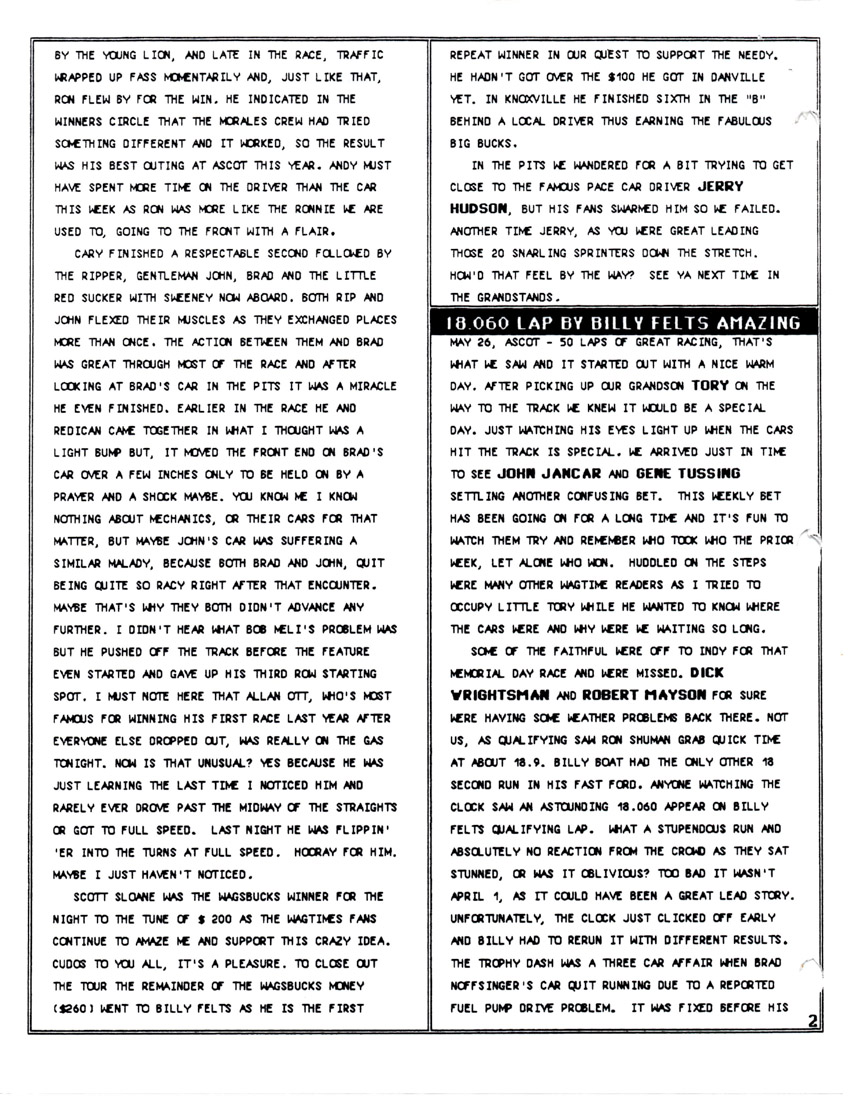 BY THE YOUNG LION, AND LATE IN THE RACE, TRAFFIC WRAPPED UP FASS MOMENTARILY AND, JUST LIKE THAT, RON FLEW BY FOR THE WIN. HE INDICATED IN THE WINNERS CIRCLE THAT THE MORALES CREW HAD TRIED SOMETHING DIFFERENT AND IT WORKED, SO THE RESULT WAS HIS BEST OUTING AT ASCOT THIS YEAR. ANDY MUST HAVE SPENT MORE TIME ON THE DRIVER THAN THE CAR THIS WEEK AS RON WAS MORE LIKE THE RONNIE WE ARE USED TO, GOING TO THE FRONT WITH A FLAIR.

CARY FINISHED A RESPECTABLE SECOND FOLLOWED BY THE RIPPER, GENTLEMAN JOHN, BRAD AND THE LITTLE RED SUCKER WITH SWEENEY NOW ABOARD. BOTH RIP AND JOHN FLEXED THEIR MUSCLES AS THEY EXCHANGED PLACES MORE THAN ONCE. THE ACTION BETWEEN THEM AND BRAD WAS GREAT THROUGH MOST OF THE RACE AND AFTER LOOKING AT BRAD'S CAR IN THE PITS IT WAS A MIRACLE HE EVEN FINISHED. EARLIER IN THE RACE HE AND REDICAN CAME TOGETHER IN WHAT I THOUGHT WAS A LIGHT BUMP BUT, IT MOVED THE FRONT END ON BRAD'S CAR OVER A FEW INCHES ONLY TO BE HELD ON BY A PRAYER AND A SHOCK MAYBE. YOU KNOW ME I KNOW NOTHING ABOUT MECHANICS, OR THEIR CARS FOR THAT MATTER, BUT MAYBE JOHN'S CAR WAS SUFFERING A SIMILAR MALADY, BECAUSE BOTH BRAD AND JOHN, QUIT BEING QUITE SO RACY RIGHT AFTER THAT ENCOUNTER. MAYBE THAT'S WHY THEY BOTH DIDN'T ADVANCE ANY FURTHER. I DIDN'T HEAR WHAT BOB MELI'S PROBLEM WAS BUT HE PUSHED OFF THE TRACK BEFORE THE FEATURE EVEN STARTED AND GAVE UP HIS THIRD ROW STARTING SPOT. I MUST NOTE HERE THAT ALLAN OTT, WHO'S MOST FAMOUS FOR WINNING HIS FIRST RACE LAST YEAR AFTER EVERYONE ELSE DROPPED OUT, WAS REALLY ON THE GAS TONIGHT. NOW IS THAT UNUSUAL? YES BECAUSE HE WAS JUST LEARNING THE LAST TIME I NOTICED HIM AND RARELY EVER DROVE PAST THE MIDWAY OF THE STRAIGHTS OR GOT TO FULL SPEED. LAST NIGHT HE WAS FLIPPIN' 'ER INTO THE TURNS AT FULL SPEED. HOORAY FOR HIM. MAYBE I JUST HAVEN'T NOTICED.

SCOTT SLOANE WAS THE WAGSBUCKS WINNER FOR THE NIGHT TO THE TUNE OF $ 200 AS THE WAGTIMES FANS CONTINUE TO AMAZE ME AND SUPPORT THIS CRAZY IDEA. CUDOS TO YOU ALL, IT'S A PLEASURE. TO CLOSE OUT THE TOUR THE REMAINDER OF THE WAGSBUCKS MONEY ($260) WENT TO BILLY FELTS AS HE IS THE FIRST REPEAT WINNER IN OUR QUEST TO SUPPORT THE NEEDY. HE HADN'T GOT OVER THE $100 HE GOT IN DANVILLE YET. IN KNOXVILLE HE FINISHED SIXTH IN THE "B" BEHIND A LOCAL DRIVER THUS EARNING THE FABULOUS BIG BUCKS.

IN THE PITS WE WANDERED FOR A BIT TRYING TO GET CLOSE TO THE FAMOUS PACE CAR DRIVER JERRY HUDSON, BUT HIS FANS SWARMED HIM SO WE FAILED. ANOTHER TIME JERRY, AS YOU WERE GREAT LEADING THOSE 20 SNARLING SPRINTERS DOWN THE STRETCH. HOW'D THAT FEEL BY THE WAY? SEE YA NEXT TIME IN THE GRANDSTANDS.

18.060 LAP BY BILLY FELTS AMAZING

MAY 26, ASCOT - 50 LAPS OF GREAT RACING, THAT'S WHAT WE SAW AND IT STARTED OUT WITH A NICE WARM DAY. AFTER PICKING UP OUR GRANDSON TORY ON THE WAY TO THE TRACK WE KNEW IT WOULD BE A SPECIAL DAY. JUST WATCHING HIS EYES LIGHT UP WHEN THE CARS HIT THE TRACK IS SPECIAL. WE ARRIVED JUST IN TIME TO SEE JOHN JANCAR AND GENE TUSSING SETTLING ANOTHER CONFUSING BET. THIS WEEKLY BET HAS BEEN GOING ON FOR A LONG TIME AND IT'S FUN TO WATCH THEM TRY AND REMEMBER WHO TOOK WHO THE PRIOR WEEK, LET ALONE WHO WON. HUDDLED ON THE STEPS WERE MANY OTHER WAGTIME READERS AS I TRIED TO OCCUPY LITTLE TORY WHILE HE WANTED TO KNOW WHERE THE CARS WERE AND WHY WERE WE WAITING SO LONG.

SOME OF THE FAITHFUL WERE OFF TO INDY FOR THAT MEMORIAL DAY RACE AND WERE MISSED. DICK WRIGHTSMAN AND ROBERT MAYSON FOR SURE WERE HAVING SOME WEATHER PROBLEMS BACK THERE. NOT US, AS QUALIFYING SAW RON SHUMAN GRAB QUICK TIME AT ABOUT 18.9. BILLY BOAT HAD THE ONLY OTHER 18 SECOND RUN IN HIS FAST FORD. ANYONE WATCHING THE CLOCK SAW AN ASTOUNDING 18.060 APPEAR ON BILLY FELTS QUALIFYING LAP. WHAT A STUPENDOUS RUN AND ABSOLUTELY NO REACTION FROM THE CROWD AS THEY SAT STUNNED, OR WAS IT OBLIVIOUS? TOO BAD IT WASN'T APRIL 1, AS IT COULD HAVE BEEN A GREAT LEAD STORY. UNFORTUNATELY, THE CLOCK JUST CLICKED OFF EARLY AND BILLY HAD TO RERUN IT WITH DIFFERENT RESULTS. THE TROPHY DASH WAS A THREE CAR AFFAIR WHEN BRAD NOFFSINGER'S CAR QUIT RUNNING DUE TO A REPORTED FUEL PUMP DRIVE PROBLEM. IT WAS FIXED BEFORE HIS

2